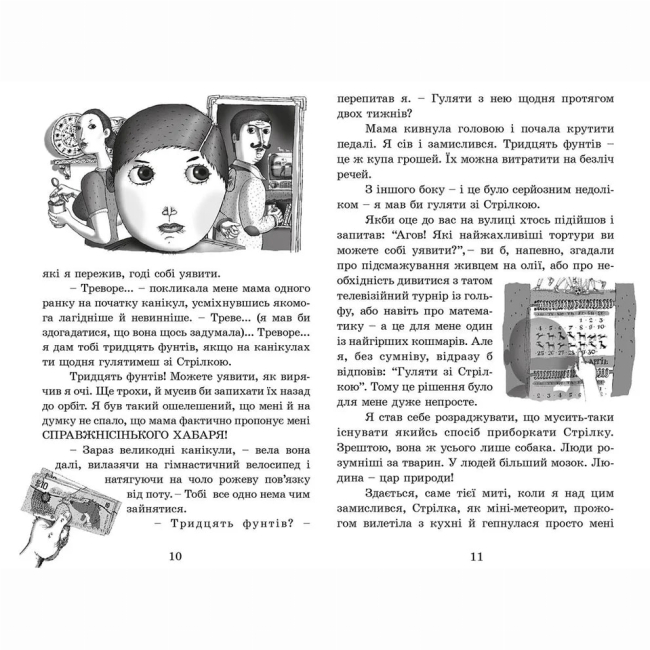 які я пережив, годі собі уявити.

– Треворе... – покликала мене мама одного ранку на початку канікул, усміхнувшись якомога лагідніше й невинніше. – Треве... (я мав би здогадатися, що вона щось задумала)... Треворе... я дам тобі тридцять фунтів, якщо на канікулах ти щодня гулятимеш зі Стрілкою.

Тридцять фунтів! Можете уявити, як вирячив я очі. Ще трохи, й мусив би запихати їх назад до орбіт. Я був такий ошелешений, що мені й на думку не спало, що мама фактично пропонує мені СПРАВЖНІСІНЬКОГО ХАБАРЯ!

– Зараз великодні канікули, – вела вона далі, вилазячи на гімнастичний велосипед і натягуючи на чоло рожеву пов'язку від поту. – Тобі все одно нема чим зайнятися.

– Тридцять фунтів? –

10

перепитав я. – Гуляти з нею щодня протягом двох тижнів?

Мама кивнула головою і почала крутити педалі. Я сів і замислився. Тридцять фунтів – це ж купа грошей. Їх можна витратити на безліч речей.

З іншого боку – і це було серйозним недоліком – я мав би гуляти зі Стрілкою.

Якби оце до вас на вулиці хтось підійшов і запитав: "Агов! Які найжахливіші тортури ви можете собі уявити?", – ви б, напевно, згадали про підсмажування живцем на олії, або про необхідність дивитися з татом телевізійний турнір із гольфу, або навіть про математику – а це для мене один із найгірших кошмарів. Але я, без сумніву, відразу б відповів: "Гуляти зі Стрілкою". Тому це рішення було для мене дуже непросте.

Я став себе розраджувати, що мусить-таки існувати якийсь спосіб приборкати Стрілку. Зрештою, вона ж усього лише собака. Люди розумніші за тварин. У людей більший мозок. Людина – цар природи!

Здається, саме тієї миті, коли я над цим замислився, Стрілка, як міні-метеорит, прожогом вилетіла з кухні й гепнулася просто мені

11